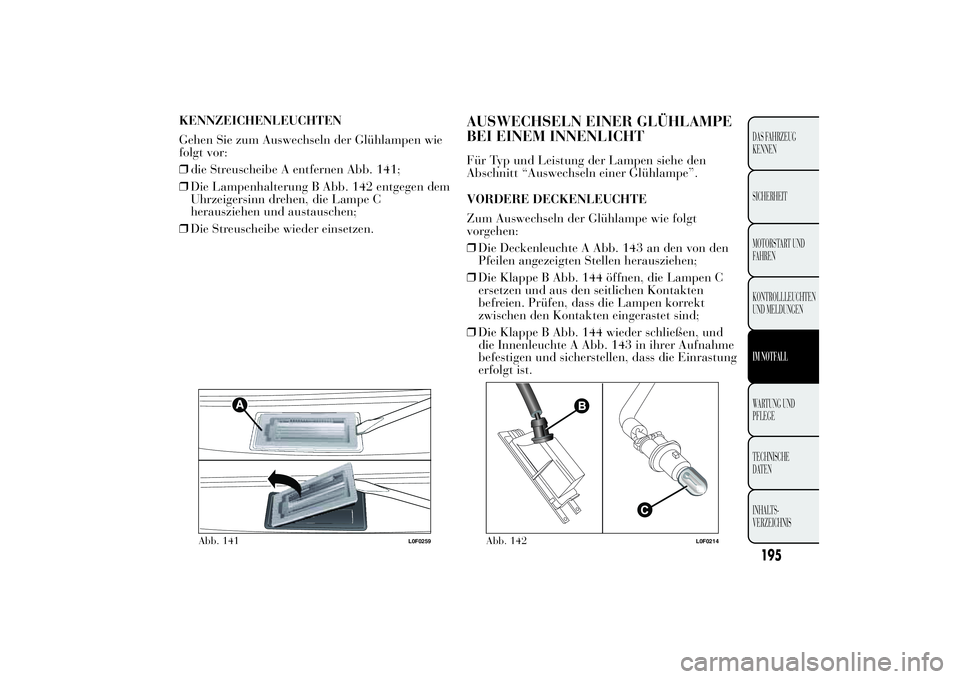 KENNZEICHENLEUCHTEN

Gehen Sie zum Auswechseln der Glühlampen wie folgt vor:

❒ die Streuscheibe A entfernen Abb. 141;

❒ Die Lampenhalterung B Abb. 142 entgegen dem Uhrzeigersinn drehen, die Lampe C herausziehen und austauschen;

❒ Die Streuscheibe wieder einsetzen.

A

Abb. 141

L0F0259

AUSWECHSELN EINER GLÜHLAMPE BEI EINEM INNENLICHT

Für Typ und Leistung der Lampen siehe den Abschnitt “Auswechseln einer Glühlampe”.

VORDERE DECKENLEUCHTE

Zum Auswechseln der Glühlampe wie folgt vorgehen:

❒ Die Deckenleuchte A Abb. 143 an den von den Pfeilen angezeigten Stellen herausziehen;

❒ Die Klappe B Abb. 144 öffnen, die Lampen C ersetzen und aus den seitlichen Kontakten befreien. Prüfen, dass die Lampen korrekt zwischen den Kontakten eingerastet sind;

❒ Die Klappe B Abb. 144 wieder schließen, und die Innenleuchte A Abb. 143 in ihrer Aufnahme befestigen und sicherstellen, dass die Einrastung erfolgt ist.

B

C

Abb. 142

L0F0214

DAS FAHRZEUG KENNEN

SICHERHEIT

MOTORSTART UND FAHREN

KONTROLLLEUCHTEN UND MELDUNGEN

IM NOTFALL

WARTUNG UND PFLEGE

TECHNISCHE DATEN

INHALTS-VERZEICHNIS

195

carmanualsonline.info